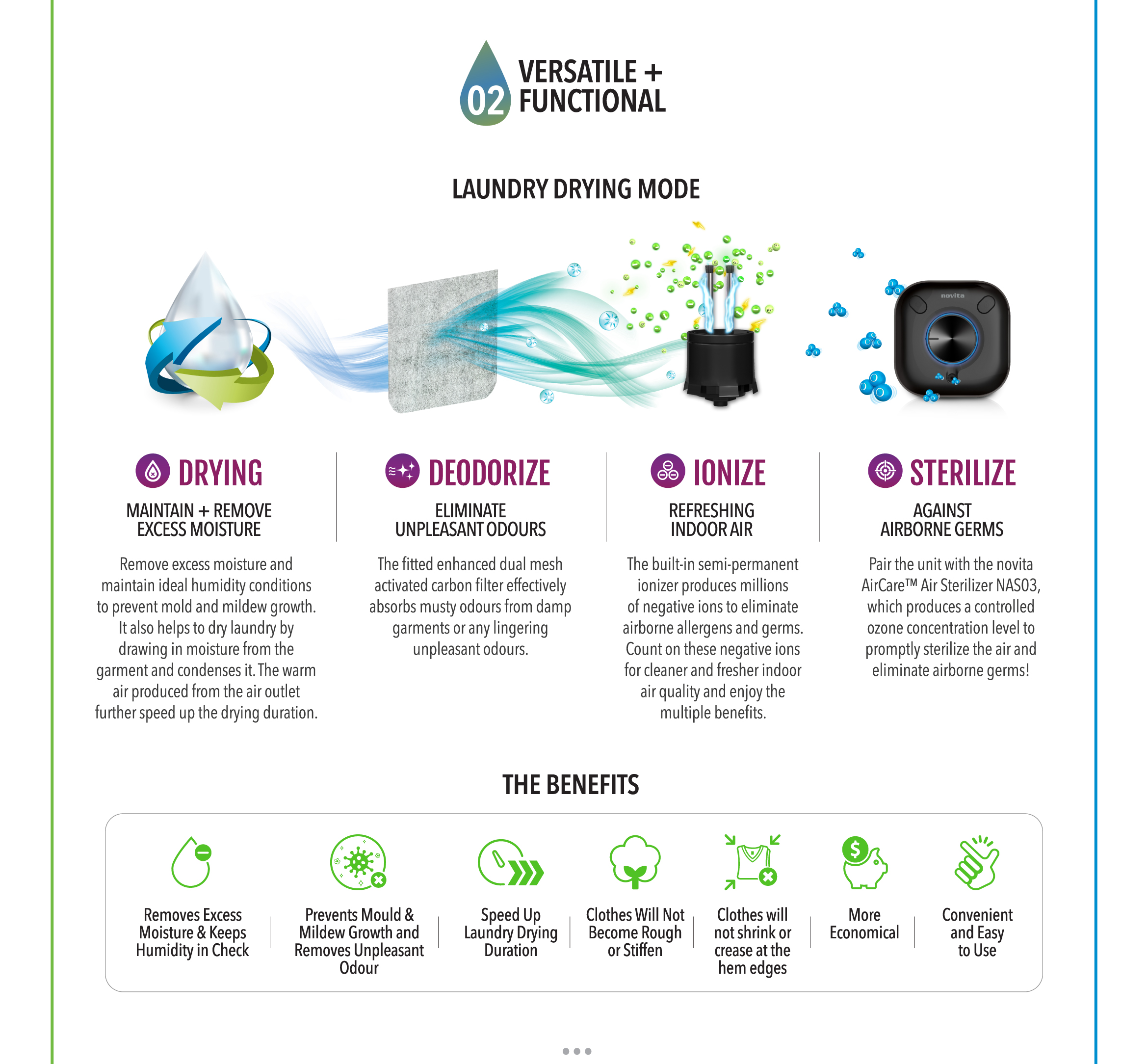 02 VERSATILE + FUNCTIONAL

LAUNDRY DRYING MODE

novita

DRYING
MAINTAIN + REMOVE EXCESS MOISTURE
Remove excess moisture and maintain ideal humidity conditions to prevent mold and mildew growth. It also helps to dry laundry by drawing in moisture from the garment and condenses it. The warm air produced from the air outlet further speed up the drying duration.

DEODORIZE
ELIMINATE UNPLEASANT ODOURS
The fitted enhanced dual mesh activated carbon filter effectively absorbs musty odours from damp garments or any lingering unpleasant odours.

IONIZE
REFRESHING INDOOR AIR
The built-in semi-permanent ionizer produces millions of negative ions to eliminate airborne allergens and germs. Count on these negative ions for cleaner and fresher indoor air quality and enjoy the multiple benefits.

STERILIZE
AGAINST AIRBORNE GERMS
Pair the unit with the novita AirCare™ Air Sterilizer NAS03, which produces a controlled ozone concentration level to promptly sterilize the air and eliminate airborne germs!

THE BENEFITS

Removes Excess Moisture & Keeps Humidity in Check

Prevents Mould & Mildew Growth and Removes Unpleasant Odour

Speed Up Laundry Drying Duration

Clothes Will Not Become Rough or Stiffen

Clothes will not shrink or crease at the hem edges

More Economical

Convenient and Easy to Use